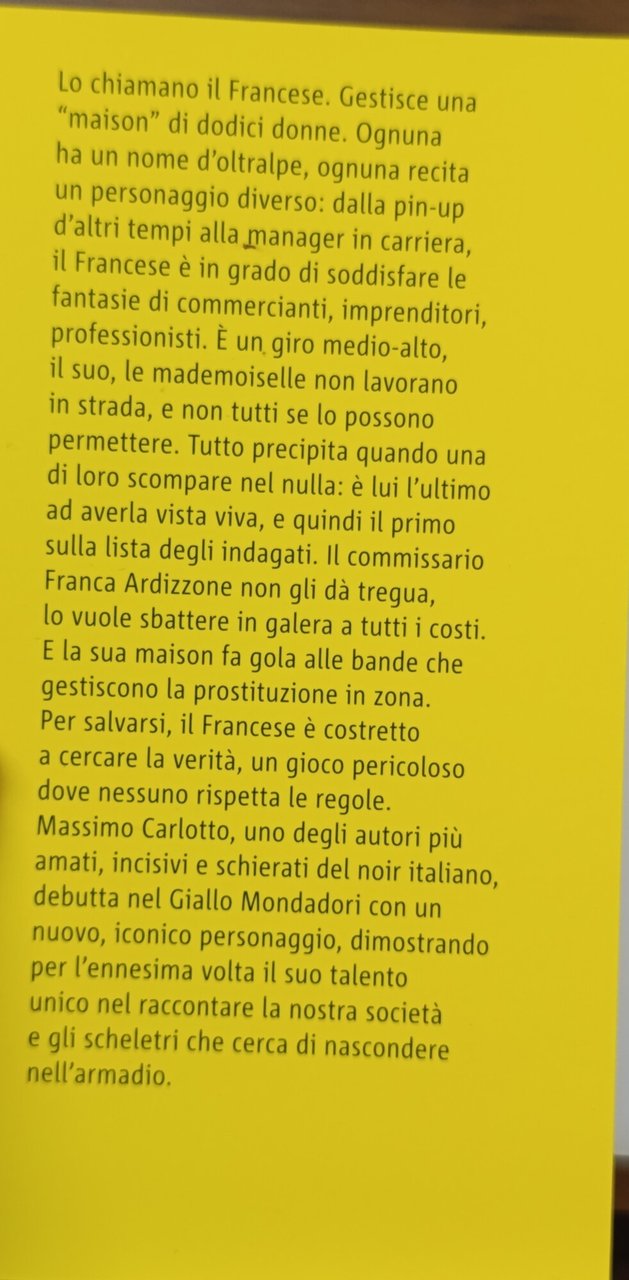 Lo chiamano il Francese. Gestisce una "maison" di dodici donne. Ognuna ha un nome d'oltralpe, ognuna recita un personaggio diverso: dalla pin-up d'altri tempi alla manager in carriera, il Francese è in grado di soddisfare le fantasie di commercianti, imprenditori, professionisti. È un giro medio-alto, il suo, le mademoiselle non lavorano in strada, e non tutti se lo possono permettere. Tutto precipita quando una di loro scompare nel nulla: è lui l'ultimo ad averla vista viva, e quindi il primo sulla lista degli indagati. Il commissario Franca Ardizzone non gli dà tregua, lo vuole sbattere in galera a tutti i costi. E la sua maison fa gola alle bande che gestiscono la prostituzione in zona. Per salvarsi, il Francese è costretto a cercare la verità, un gioco pericoloso dove nessuno rispetta le regole.
Massimo Carlotto, uno degli autori più amati, incisivi e schierati del noir italiano, debutta nel Giallo Mondadori con un nuovo, iconico personaggio, dimostrando per l'ennesima volta il suo talento unico nel raccontare la nostra società e gli scheletri che cerca di nascondere nell'armadio.